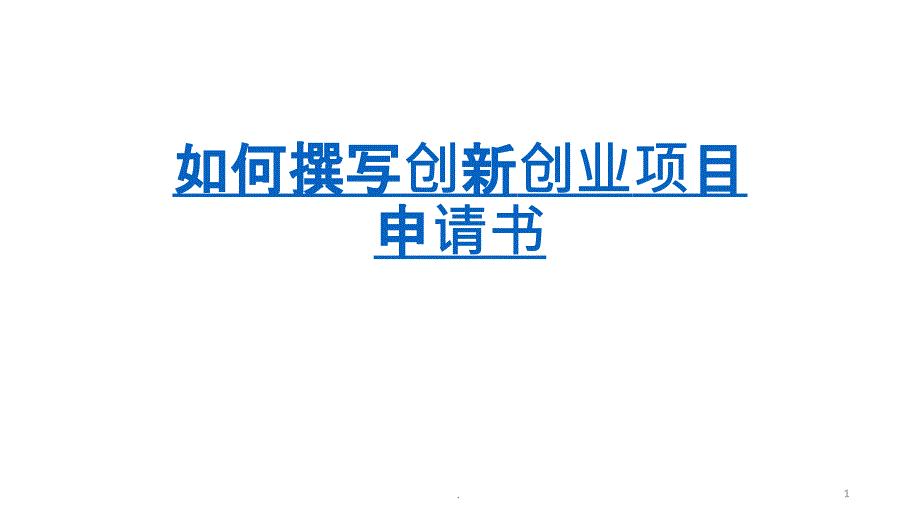 如何撰写创新创业项目申请书

.

1